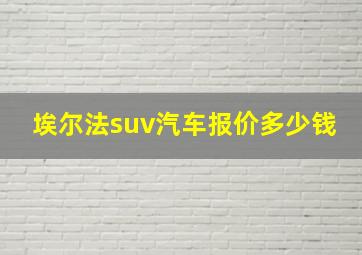 埃尔法suv汽车报价多少钱